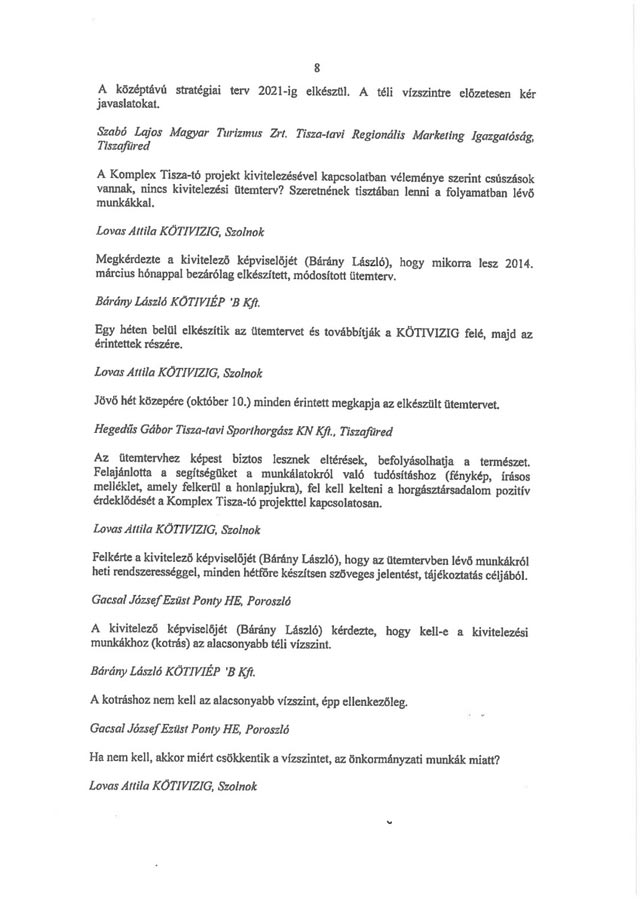 8

A középtávú stratégiai terv 2021-ig elkészül. A téli vízszintre előzetesen kér javaslatokat.

Szabó Lajos Magyar Turizmus Zrt. Tisza-tavi Regionális Marketing Igazgatóság, Tiszafüred

A Komplex Tisza-tó projekt kivitelezésével kapcsolatban véleménye szerint csúszások vannak, nincs kivitelezési ütemterv? Szeretnének tisztában lenni a folyamatban lévő munkákkal.

Lovas Attila KÖTIVIZIG, Szolnok

Megkérdezte a kivitelező képviselőjét (Bárány László), hogy mikorra lesz 2014. március hónappal bezárólag elkészített, módosított ütemterv.

Bárány László KÖTIVIÉP 'B Kft.

Egy héten belül elkészítik az ütemtervet és továbbítják a KÖTIVIZIG felé, majd az érintettek részére.

Lovas Attila KÖTIVIZIG, Szolnok

Jövő hét közepére (október 10.) minden érintett megkapja az elkészült ütemtervet.

Hegedűs Gábor Tisza-tavi Sporthorgász KN Kft., Tiszafüred

Az ütemtervhez képest biztos lesznek eltérések, befolyásolhatja a természet. Felajánlotta a segítségüket a munkálatokról való tudósításhoz (fénykép, írásos melléklet, amely felkerül a honlapjukra), fel kell kelteni a horgásztársadalom pozitív érdeklődését a Komplex Tisza-tó projekttel kapcsolatosan.

Lovas Attila KÖTIVIZIG, Szolnok

Felkérte a kivitelező képviselőjét (Bárány László), hogy az ütemtervben lévő munkákról heti rendszerességgel, minden hétfőre készítsen szöveges jelentést, tájékoztatás céljából.

Gacsal József Ezüst Ponty HE, Poroszló

A kivitelező képviselőjét (Bárány László) kérdezte, hogy kell-e a kivitelezési munkákhoz (kotrás) az alacsonyabb téli vízszint.

Bárány László KÖTIVIÉP 'B Kft.

A kotráshoz nem kell az alacsonyabb vízszint, épp ellenkezőleg.

Gacsal József Ezüst Ponty HE, Poroszló

Ha nem kell, akkor miért csökkentik a vízszintet, az önkormányzati munkák miatt?

Lovas Attila KÖTIVIZIG, Szolnok